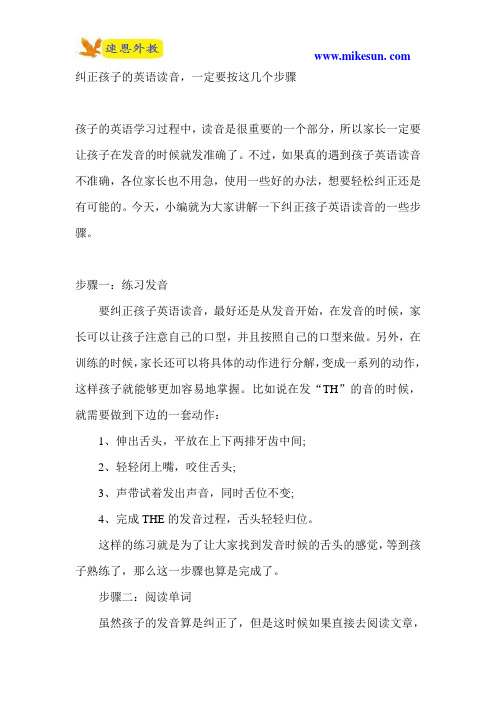 速思外教

www.mikesun.com

纠正孩子的英语读音，一定要按这几个步骤

孩子的英语学习过程中，读音是很重要的一个部分，所以家长一定要让孩子在发音的时候就发准确了。不过，如果真的遇到孩子英语读音不准确，各位家长也不用急，使用一些好的办法，想要轻松纠正还是有可能的。今天，小编就为大家讲解一下纠正孩子英语读音的一些步骤。

步骤一：练习发音

要纠正孩子英语读音，最好还是从发音开始，在发音的时候，家长可以让孩子注意自己的口型，并且按照自己的口型来做。另外，在训练的时候，家长还可以将具体的动作进行分解，变成一系列的动作，这样孩子就能够更加容易地掌握。比如说在发“TH”的音的时候，就需要做到下边的一套动作：

1、伸出舌头，平放在上下两排牙齿中间;

2、轻轻闭上嘴，咬住舌头;

3、声带试着发出声音，同时舌位不变;

4、完成 THE 的发音过程，舌头轻轻归位。

这样的练习就是为了让大家找到发音时候的舌头的感觉，等到孩子熟练了，那么这一步骤也算是完成了。

步骤二：阅读单词

虽然孩子的发音算是纠正了，但是这时候如果直接去阅读文章，